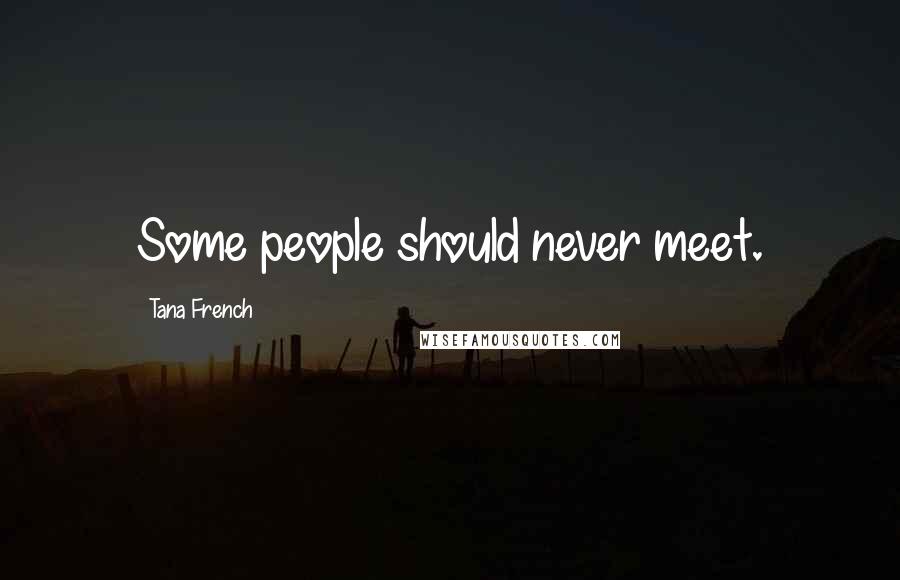 Some people should never meet.

Tana French

WISEFAMOUSQUOTES.COM